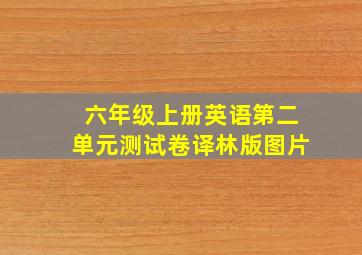 六年级上册英语第二单元测试卷译林版图片